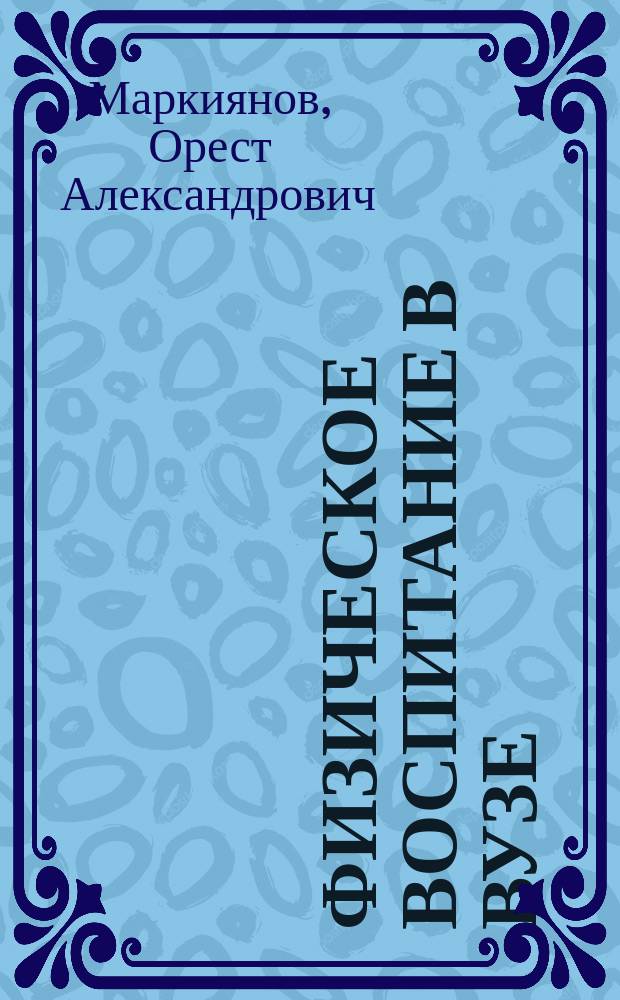 Маркиянов, Орест Александрович

ФИЗИЧЕСКОЕ ВОСПИТАНИЕ В ВУЗЕ